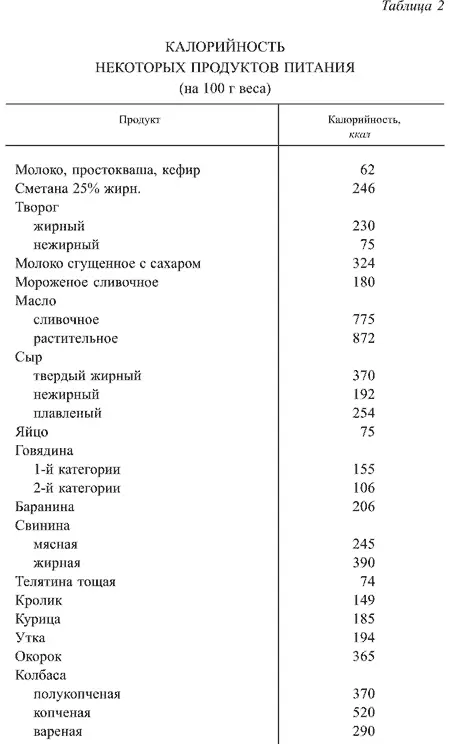 Таблица 2

КАЛОРИЙНОСТЬ
НЕКОТОРЫХ ПРОДУКТОВ ПИТАНИЯ
(на 100 г веса)

| Продукт | Калорийность, ккал |
|---|---|
| Молоко, простокваша, кефир | 62 |
| Сметана 25% жирн. | 246 |
| Творог | |
| жирный | 230 |
| нежирный | 75 |
| Молоко сгущенное с сахаром | 324 |
| Мороженое сливочное | 180 |
| Масло | |
| сливочное | 775 |
| растительное | 872 |
| Сыр | |
| твердый жирный | 370 |
| нежирный | 192 |
| плавленый | 254 |
| Яйцо | 75 |
| Говядина | |
| 1-й категории | 155 |
| 2-й категории | 106 |
| Баранина | 206 |
| Свинина | |
| мясная | 245 |
| жирная | 390 |
| Телятина тощая | 74 |
| Кролик | 149 |
| Курица | 185 |
| Утка | 194 |
| Окорок | 365 |
| Колбаса | |
| полукопченая | 370 |
| копченая | 520 |
| вареная | 290 |